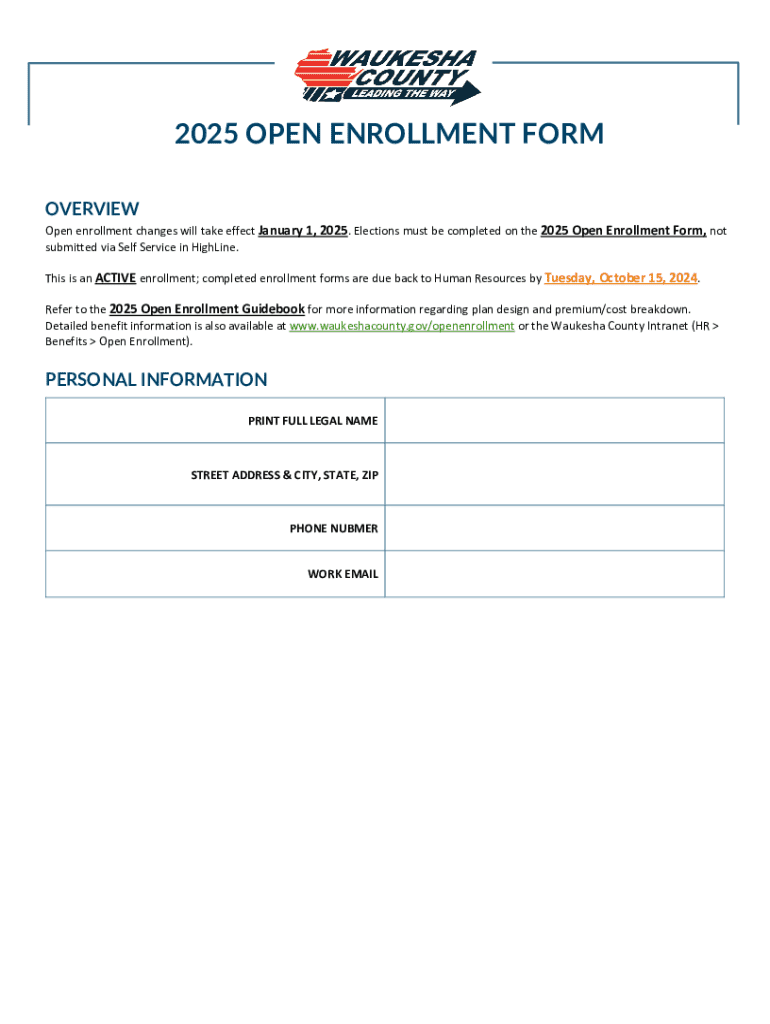 WAUKESHA COUNTY
LEADING THE WAY

2025 OPEN ENROLLMENT FORM

OVERVIEW
Open enrollment changes will take effect January 1, 2025. Elections must be completed on the 2025 Open Enrollment Form, not submitted via Self Service in HighLine.

This is an ACTIVE enrollment; completed enrollment forms are due back to Human Resources by Tuesday, October 15, 2024.

Refer to the 2025 Open Enrollment Guidebook for more information regarding plan design and premium/cost breakdown. Detailed benefit information is also available at www.waukeshacounty.gov/openenrollment or the Waukesha County Intranet (HR > Benefits > Open Enrollment).

PERSONAL INFORMATION

| PRINT FULL LEGAL NAME | |
|---|---|
| STREET ADDRESS & CITY, STATE, ZIP | |
| PHONE NUBMER | |
| WORK EMAIL | |